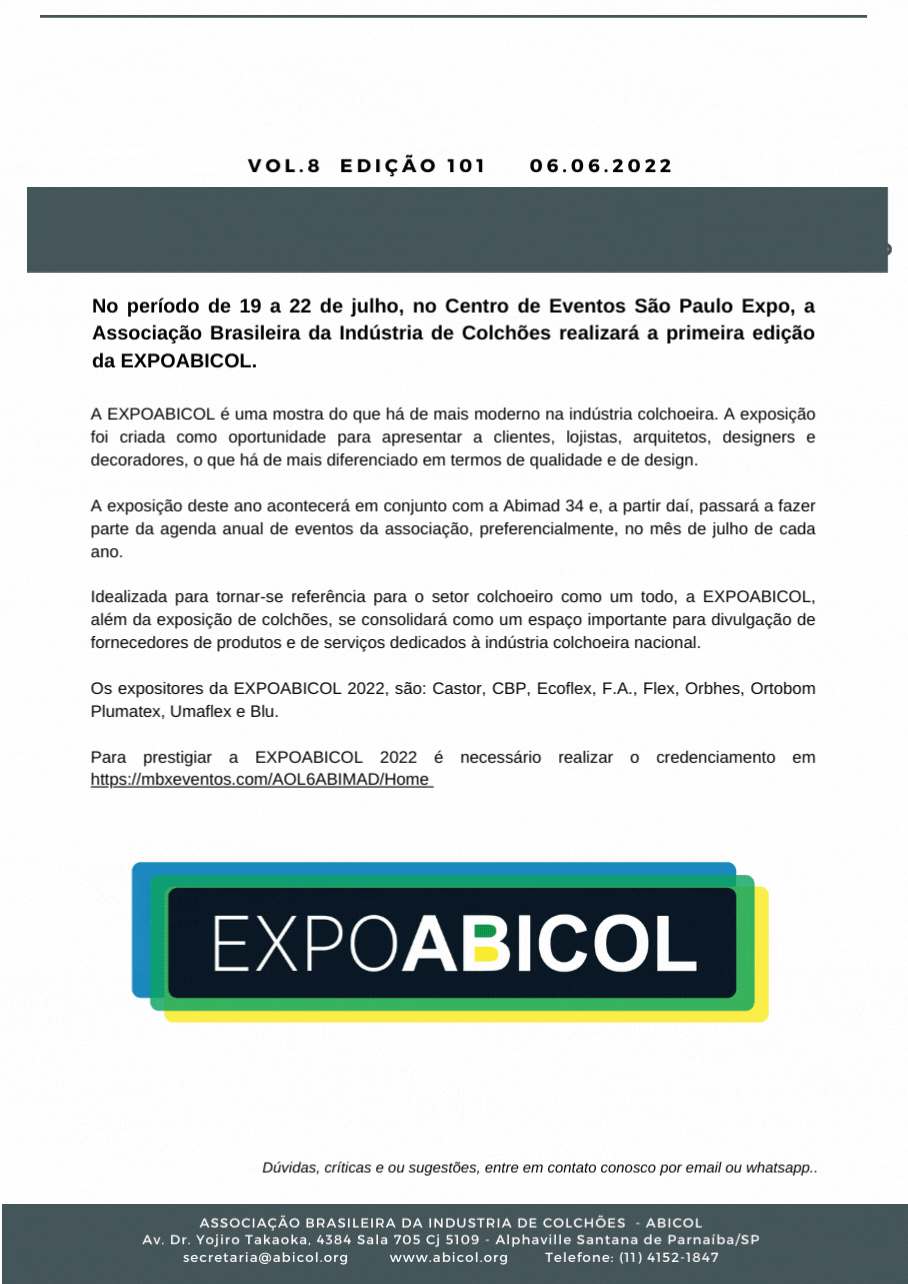 VOL.8 EDIÇÃO 101 06.06.2022

No período de 19 a 22 de julho, no Centro de Eventos São Paulo Expo, a Associação Brasileira da Indústria de Colchões realizará a primeira edição da EXPOABICOL.

A EXPOABICOL é uma mostra do que há de mais moderno na indústria colchoeira. A exposição foi criada como oportunidade para apresentar a clientes, lojistas, arquitetos, designers e decoradores, o que há de mais diferenciado em termos de qualidade e de design.

A exposição deste ano acontecerá em conjunto com a Abimad 34 e, a partir daí, passará a fazer parte da agenda anual de eventos da associação, preferencialmente, no mês de julho de cada ano.

Idealizada para tornar-se referência para o setor colchoeiro como um todo, a EXPOABICOL, além da exposição de colchões, se consolidará como um espaço importante para divulgação de fornecedores de produtos e de serviços dedicados à indústria colchoeira nacional.

Os expositores da EXPOABICOL 2022, são: Castor, CBP, Ecoflex, F.A., Flex, Orbhes, Ortobom Plumatex, Umaflex e Blu.

Para prestigiar a EXPOABICOL 2022 é necessário realizar o credenciamento em https://mbxeventos.com/AOL6ABIMAD/Home

EXPOABICOL

Dúvidas, críticas e ou sugestões, entre em contato conosco por email ou whatsapp..

ASSOCIAÇÃO BRASILEIRA DA INDUSTRIA DE COLCHÕES - ABICOL
Av. Dr. Yojiro Takaoka, 4384 Sala 705 Cj 5109 - Alphaville Santana de Parnaíba/SP
secretaria@abicol.org www.abicol.org Telefone: (11) 4152-1847